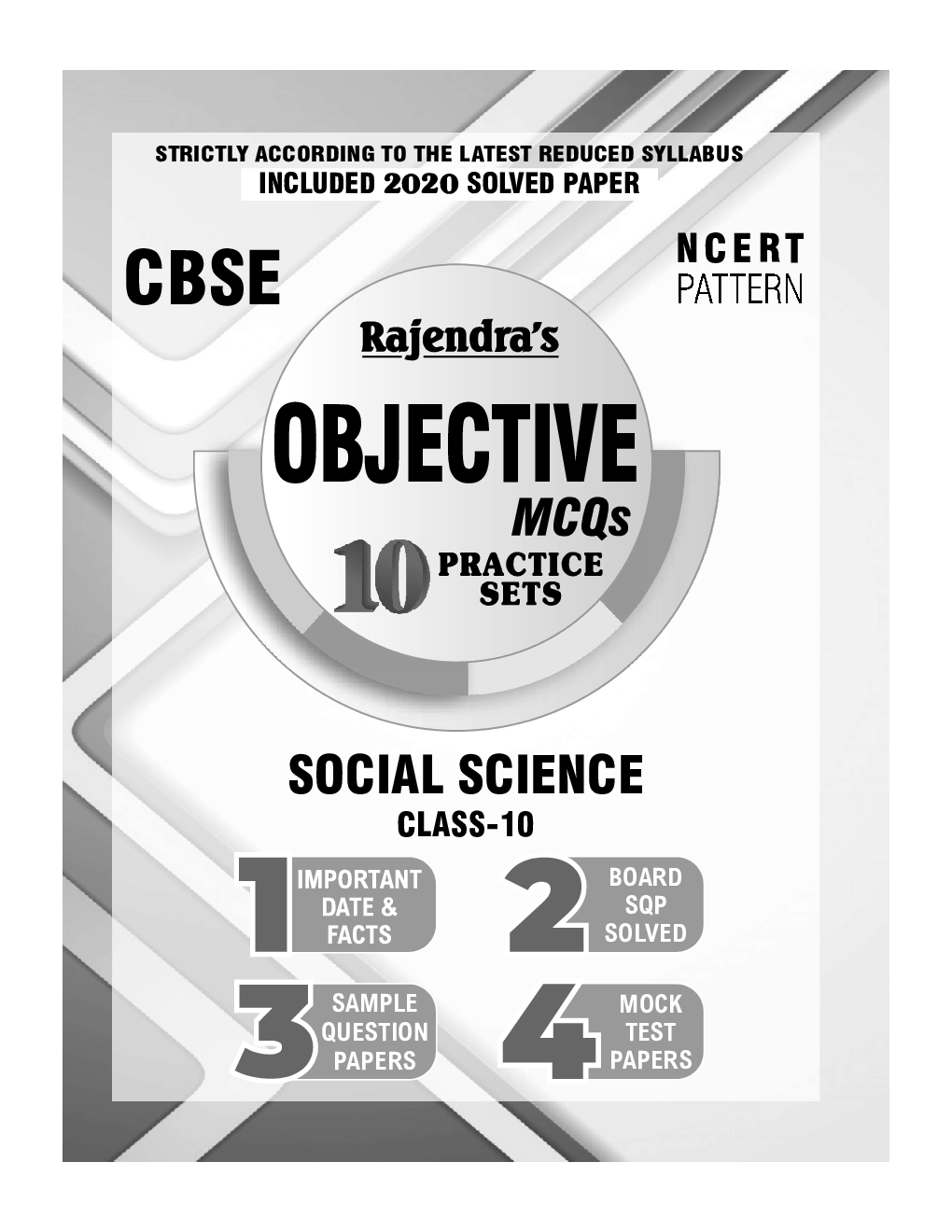 STRICTLY ACCORDING TO THE LATEST REDUCED SYLLABUS
INCLUDED 2020 SOLVED PAPER

CBSE

NCERT
PATTERN

Rajendra's

OBJECTIVE
MCQs
10 PRACTICE SETS

SOCIAL SCIENCE
CLASS-10

1 IMPORTANT DATE & FACTS

2 BOARD SQP SOLVED

3 SAMPLE QUESTION PAPERS

4 MOCK TEST PAPERS